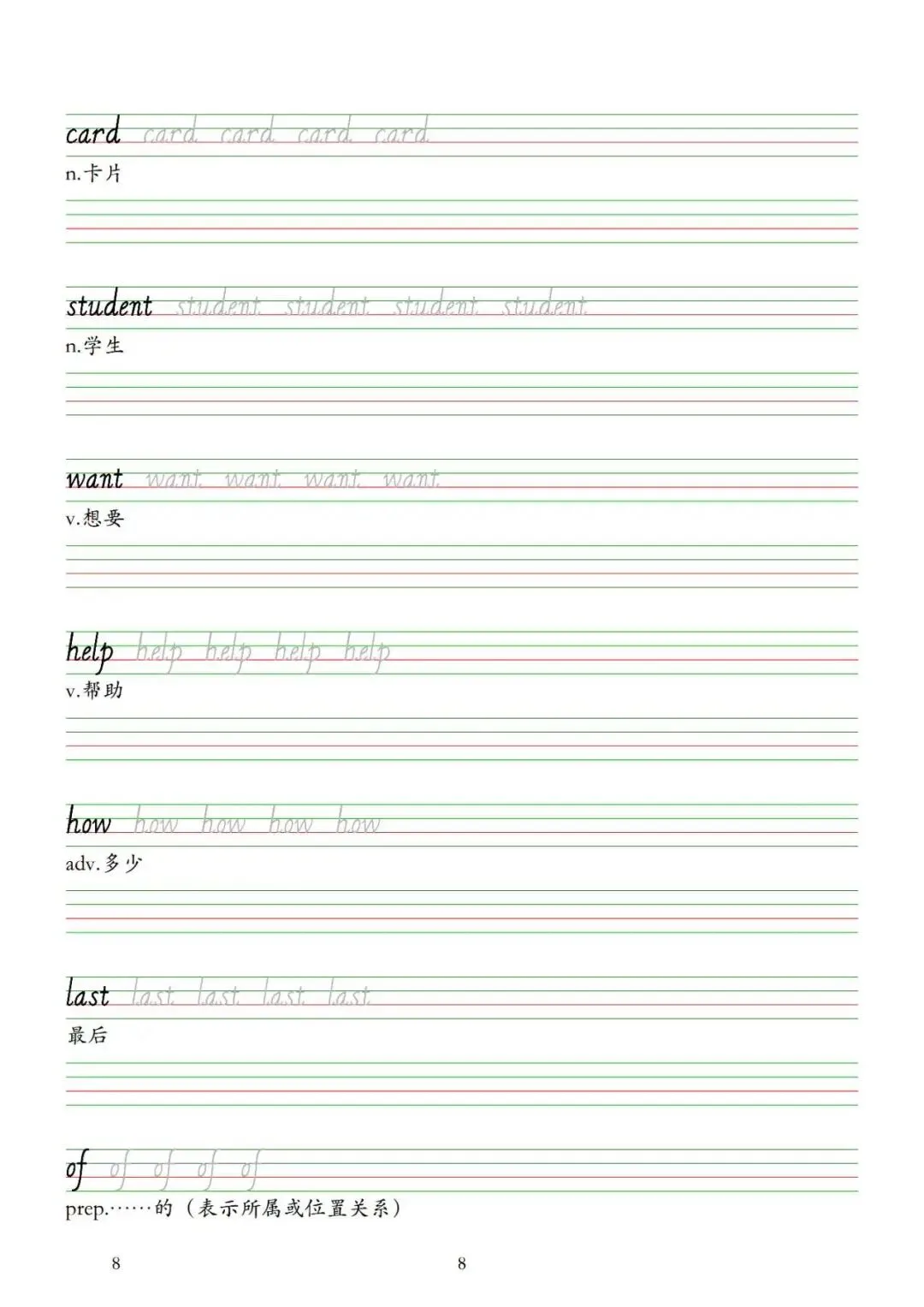 card card card card card
n.卡片

student student student student student
n.学生

want want want want want
v.想要

help help help help help
v.帮助

how how how how how
adv.多少

last last last last last
最后

of of of of of
prep.……的（表示所属或位置关系）

8 8